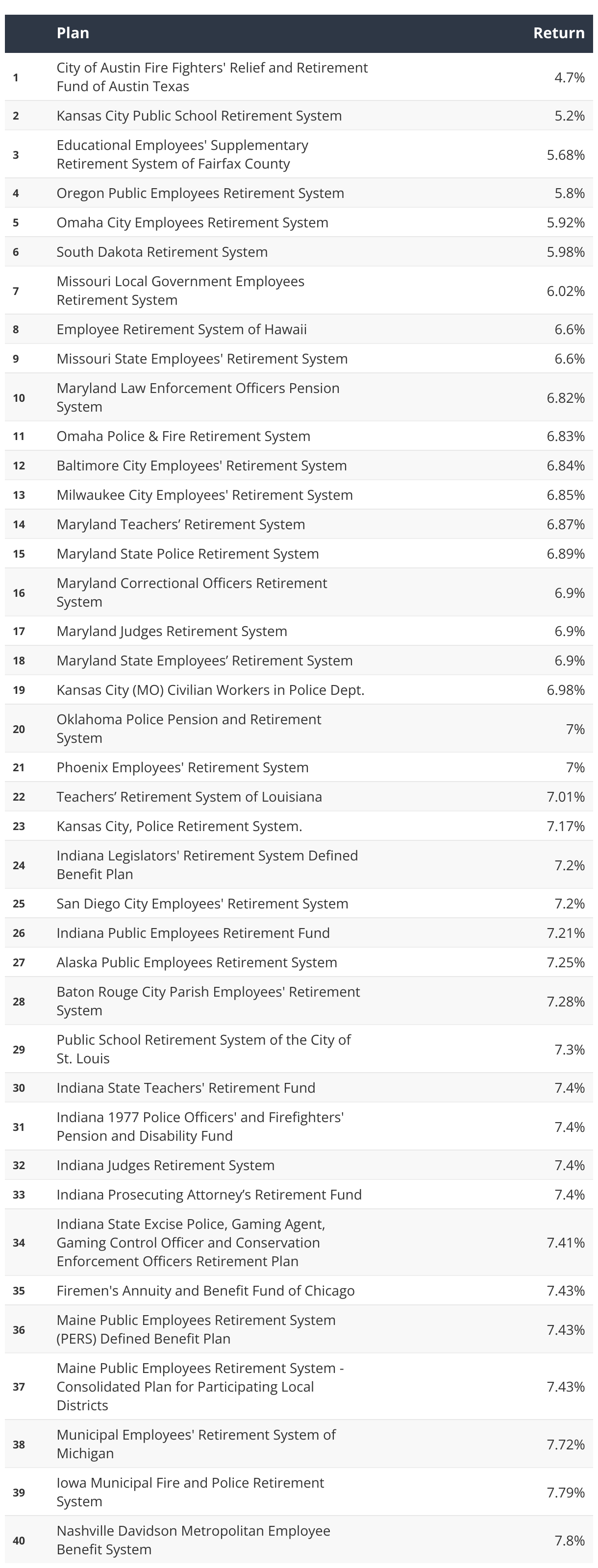 |  | Plan | Return |
|---|---|---|
| 1 | City of Austin Fire Fighters' Relief and Retirement Fund of Austin Texas | 4.7% |
| 2 | Kansas City Public School Retirement System | 5.2% |
| 3 | Educational Employees' Supplementary Retirement System of Fairfax County | 5.68% |
| 4 | Oregon Public Employees Retirement System | 5.8% |
| 5 | Omaha City Employees Retirement System | 5.92% |
| 6 | South Dakota Retirement System | 5.98% |
| 7 | Missouri Local Government Employees Retirement System | 6.02% |
| 8 | Employee Retirement System of Hawaii | 6.6% |
| 9 | Missouri State Employees' Retirement System | 6.6% |
| 10 | Maryland Law Enforcement Officers Pension System | 6.82% |
| 11 | Omaha Police & Fire Retirement System | 6.83% |
| 12 | Baltimore City Employees' Retirement System | 6.84% |
| 13 | Milwaukee City Employees' Retirement System | 6.85% |
| 14 | Maryland Teachers’ Retirement System | 6.87% |
| 15 | Maryland State Police Retirement System | 6.89% |
| 16 | Maryland Correctional Officers Retirement System | 6.9% |
| 17 | Maryland Judges Retirement System | 6.9% |
| 18 | Maryland State Employees’ Retirement System | 6.9% |
| 19 | Kansas City (MO) Civilian Workers in Police Dept. | 6.98% |
| 20 | Oklahoma Police Pension and Retirement System | 7% |
| 21 | Phoenix Employees' Retirement System | 7% |
| 22 | Teachers’ Retirement System of Louisiana | 7.01% |
| 23 | Kansas City, Police Retirement System. | 7.17% |
| 24 | Indiana Legislators' Retirement System Defined Benefit Plan | 7.2% |
| 25 | San Diego City Employees' Retirement System | 7.2% |
| 26 | Indiana Public Employees Retirement Fund | 7.21% |
| 27 | Alaska Public Employees Retirement System | 7.25% |
| 28 | Baton Rouge City Parish Employees' Retirement System | 7.28% |
| 29 | Public School Retirement System of the City of St. Louis | 7.3% |
| 30 | Indiana State Teachers' Retirement Fund | 7.4% |
| 31 | Indiana 1977 Police Officers' and Firefighters' Pension and Disability Fund | 7.4% |
| 32 | Indiana Judges Retirement System | 7.4% |
| 33 | Indiana Prosecuting Attorney’s Retirement Fund | 7.4% |
| 34 | Indiana State Excise Police, Gaming Agent, Gaming Control Officer and Conservation Enforcement Officers Retirement Plan | 7.41% |
| 35 | Firemen's Annuity and Benefit Fund of Chicago | 7.43% |
| 36 | Maine Public Employees Retirement System (PERS) Defined Benefit Plan | 7.43% |
| 37 | Maine Public Employees Retirement System - Consolidated Plan for Participating Local Districts | 7.43% |
| 38 | Municipal Employees' Retirement System of Michigan | 7.72% |
| 39 | Iowa Municipal Fire and Police Retirement System | 7.79% |
| 40 | Nashville Davidson Metropolitan Employee Benefit System | 7.8% |